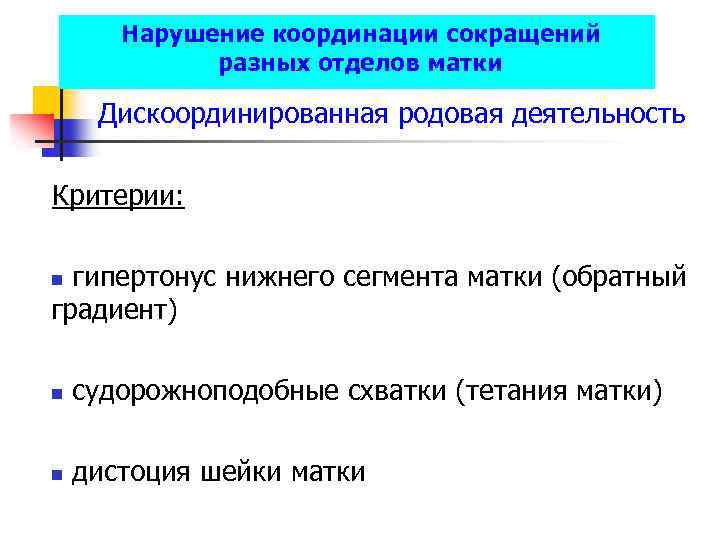 Нарушение координации сокращений
разных отделов матки

Дискоординированная родовая деятельность

Критерии:

• гипертонус нижнего сегмента матки (обратный градиент)

• судорожноподобные схватки (тетания матки)

• дистоция шейки матки